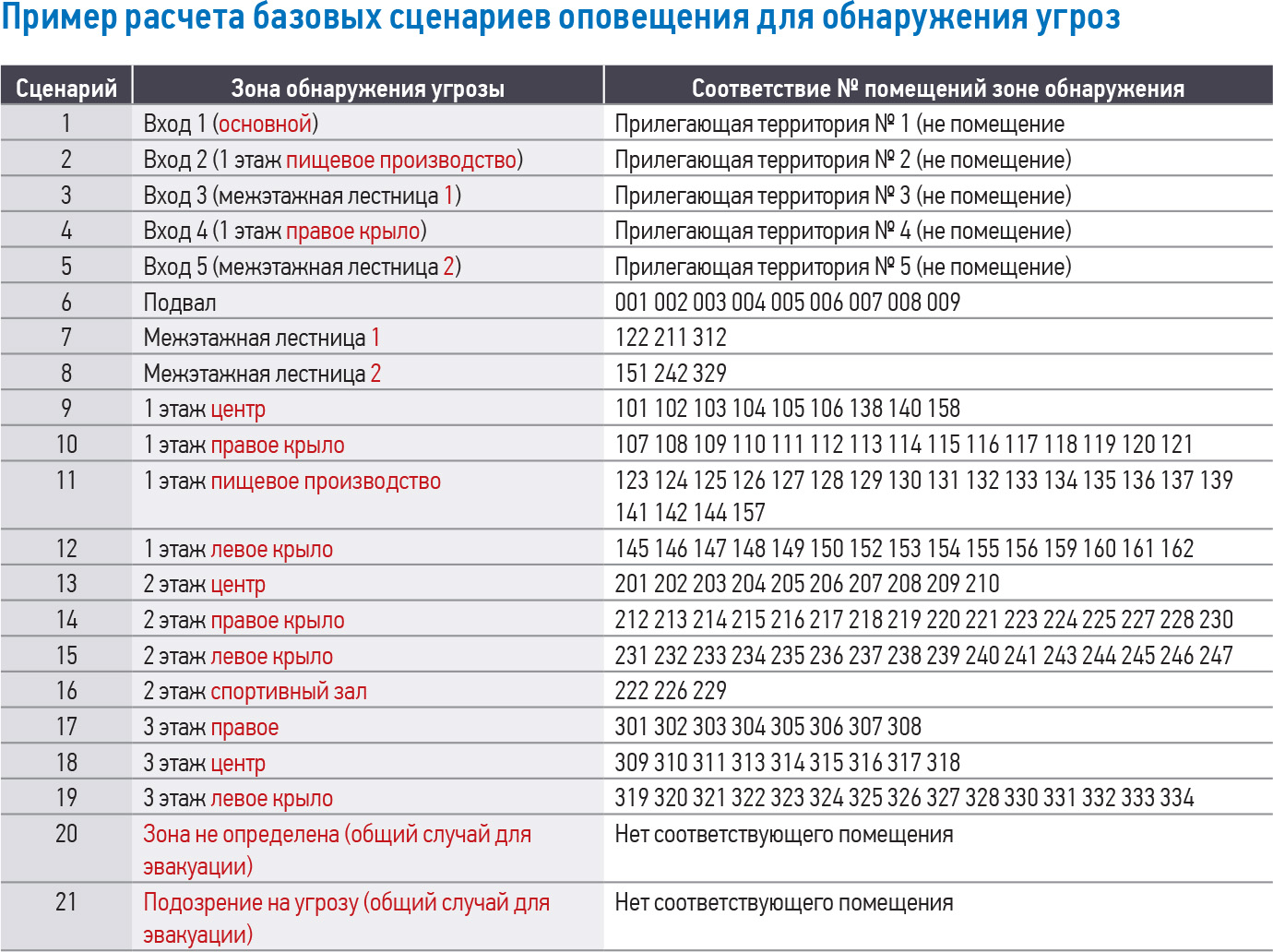 Пример расчета базовых сценариев оповещения для обнаружения угроз

| Сценарий | Зона обнаружения угрозы | Соответствие № помещений зоне обнаружения |
|---|---|---|
| 1 | Вход 1 (основной) | Прилегающая территория № 1 (не помещение |
| 2 | Вход 2 (1 этаж пищевое производство) | Прилегающая территория № 2 (не помещение) |
| 3 | Вход 3 (межэтажная лестница 1) | Прилегающая территория № 3 (не помещение) |
| 4 | Вход 4 (1 этаж правое крыло) | Прилегающая территория № 4 (не помещение) |
| 5 | Вход 5 (межэтажная лестница 2) | Прилегающая территория № 5 (не помещение) |
| 6 | Подвал | 001 002 003 004 005 006 007 008 009 |
| 7 | Межэтажная лестница 1 | 122 211 312 |
| 8 | Межэтажная лестница 2 | 151 242 329 |
| 9 | 1 этаж центр | 101 102 103 104 105 106 138 140 158 |
| 10 | 1 этаж правое крыло | 107 108 109 110 111 112 113 114 115 116 117 118 119 120 121 |
| 11 | 1 этаж пищевое производство | 123 124 125 126 127 128 129 130 131 132 133 134 135 136 137 139 141 142 144 157 |
| 12 | 1 этаж левое крыло | 145 146 147 148 149 150 152 153 154 155 156 159 160 161 162 |
| 13 | 2 этаж центр | 201 202 203 204 205 206 207 208 209 210 |
| 14 | 2 этаж правое крыло | 212 213 214 215 216 217 218 219 220 221 223 224 225 227 228 230 |
| 15 | 2 этаж левое крыло | 231 232 233 234 235 236 237 238 239 240 241 243 244 245 246 247 |
| 16 | 2 этаж спортивный зал | 222 226 229 |
| 17 | 3 этаж правое | 301 302 303 304 305 306 307 308 |
| 18 | 3 этаж центр | 309 310 311 313 314 315 316 317 318 |
| 19 | 3 этаж левое крыло | 319 320 321 322 323 324 325 326 327 328 330 331 332 333 334 |
| 20 | Зона не определена (общий случай для эвакуации) | Нет соответствующего помещения |
| 21 | Подозрение на угрозу (общий случай для эвакуации) | Нет соответствующего помещения |